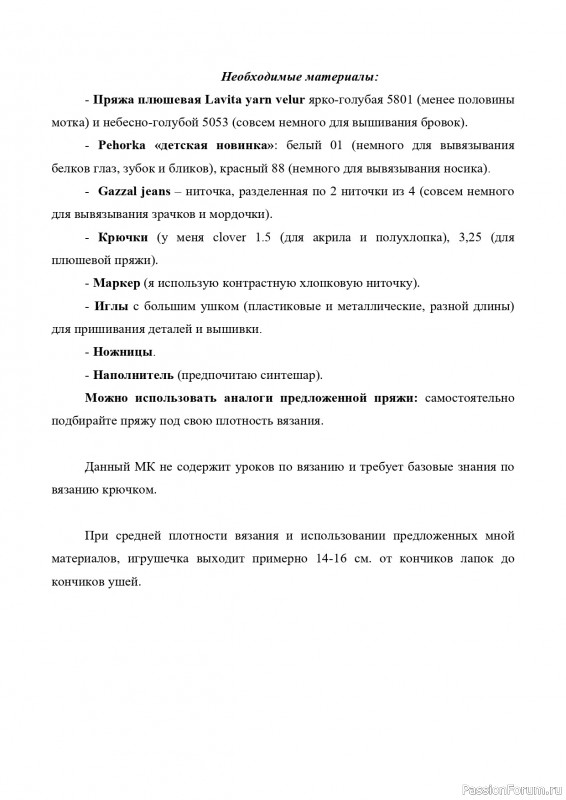 Необходимые материалы:

- Пряжа плюшевая Lavita yarn velur ярко-голубая 5801 (менее половины мотка) и небесно-голубой 5053 (совсем немного для вышивания бровок).

- Pehorka «детская новинка»: белый 01 (немного для вывязывания белков глаз, зубок и бликов), красный 88 (немного для вывязывания носика).

- Gazzal jeans – ниточка, разделенная по 2 ниточки из 4 (совсем немного для вывязывания зрачков и мордочки).

- Крючки (у меня clover 1.5 (для акрила и полухлопка), 3,25 (для плюшевой пряжи).

- Маркер (я использую контрастную хлопковую ниточку).

- Иглы с большим ушком (пластиковые и металлические, разной длины) для пришивания деталей и вышивки.

- Ножницы.

- Наполнитель (предпочитаю синтешар).

Можно использовать аналоги предложенной пряжи: самостоятельно подбирайте пряжу под свою плотность вязания.

Данный МК не содержит уроков по вязанию и требует базовые знания по вязанию крючком.

При средней плотности вязания и использовании предложенных мной материалов, игрушечка выходит примерно 14-16 см. от кончиков лапок до кончиков ушей.

PassionForum.ru